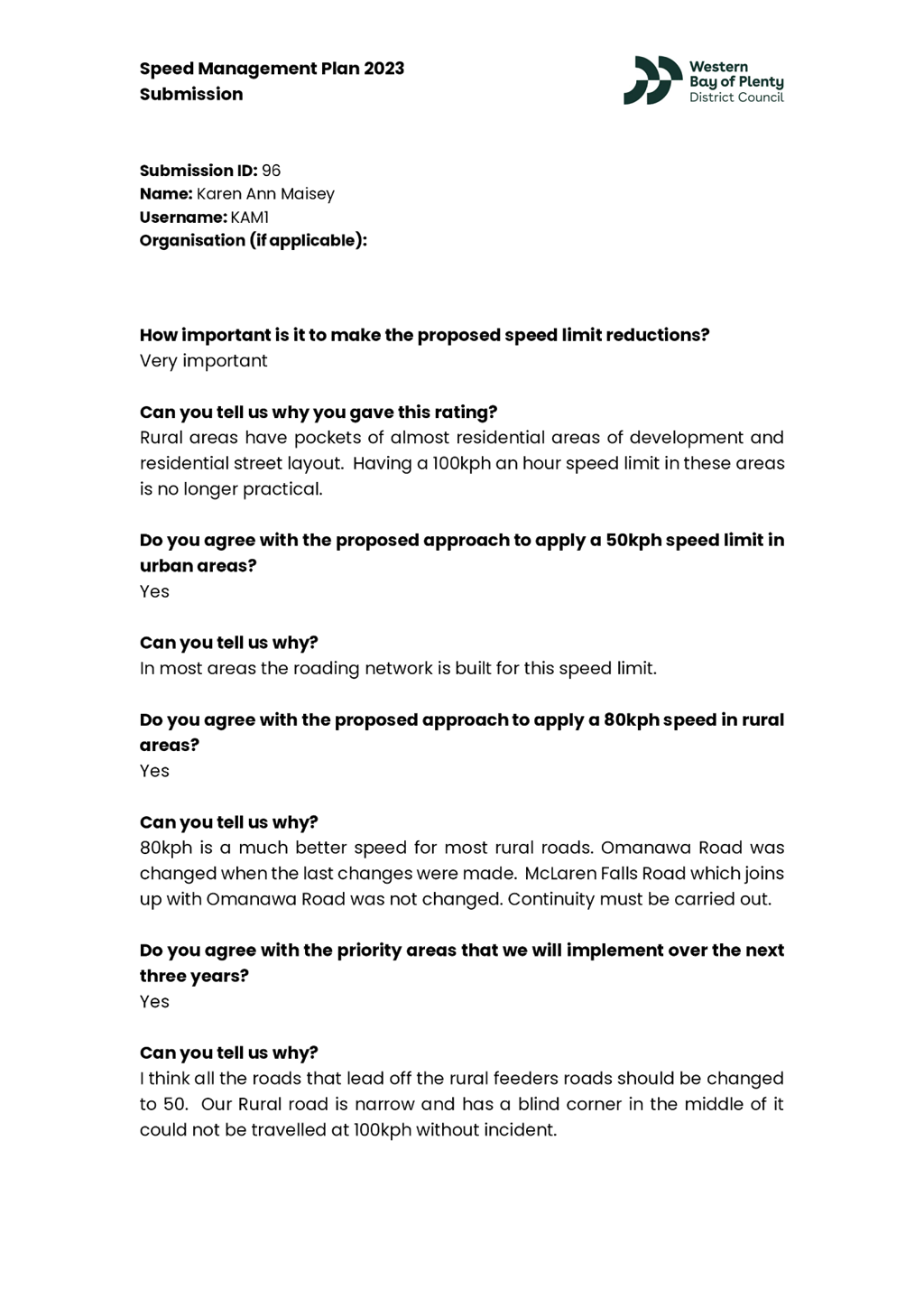 Speed Management Plan 2023
Submission

Western Bay of Plenty District Council

Submission ID: 96
Name: Karen Ann Maisey
Username: KAM1
Organisation (if applicable):

How important is it to make the proposed speed limit reductions?
Very important

Can you tell us why you gave this rating?
Rural areas have pockets of almost residential areas of development and residential street layout. Having a 100kph an hour speed limit in these areas is no longer practical.

Do you agree with the proposed approach to apply a 50kph speed limit in urban areas?
Yes

Can you tell us why?
In most areas the roading network is built for this speed limit.

Do you agree with the proposed approach to apply a 80kph speed in rural areas?
Yes

Can you tell us why?
80kph is a much better speed for most rural roads. Omanawa Road was changed when the last changes were made. McLaren Falls Road which joins up with Omanawa Road was not changed. Continuity must be carried out.

Do you agree with the priority areas that we will implement over the next three years?
Yes

Can you tell us why?
I think all the roads that lead off the rural feeders roads should be changed to 50. Our Rural road is narrow and has a blind corner in the middle of it could not be travelled at 100kph without incident.